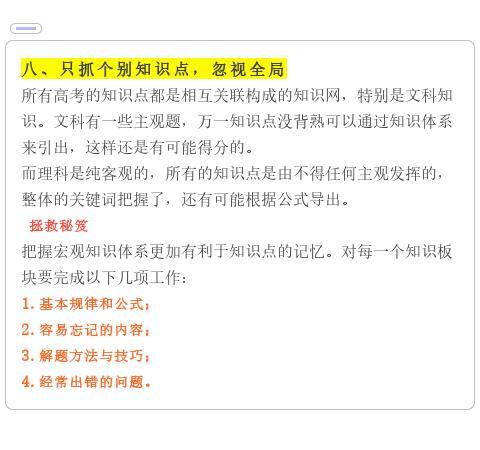 八、只抓个别知识点，忽视全局

所有高考的知识点都是相互关联构成的知识网，特别是文科知识。文科有一些主观题，万一知识点没背熟可以通过知识体系来引出，这样还是有可能得分的。

而理科是纯客观的，所有的知识点是由不得任何主观发挥的，整体的关键词把握了，还有可能根据公式导出。

拯救秘笈

把握宏观知识体系更加有利于知识点的记忆。对每一个知识板块要完成以下几项工作：

1. 基本规律和公式；

2. 容易忘记的内容；

3. 解题方法与技巧；

4. 经常出错的问题。